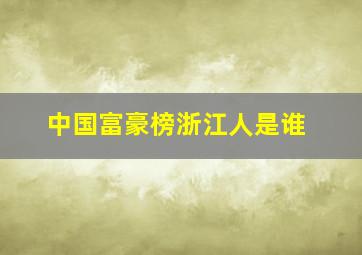 中国富豪榜浙江人是谁